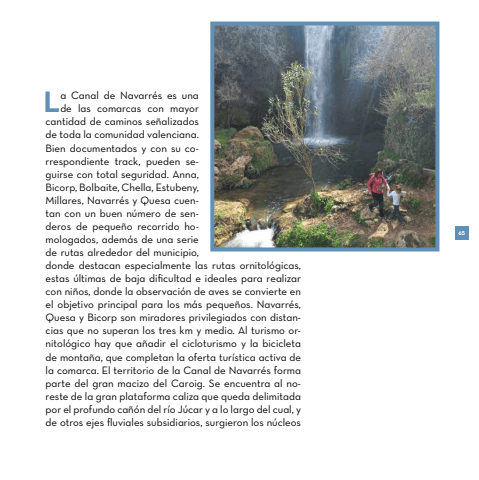 La Canal de Navarrés es una de las comarcas con mayor cantidad de caminos señalizados de toda la comunidad valenciana. Bien documentados y con su correspondiente track, pueden seguirse con total seguridad. Anna, Bicorp, Bolbaite, Chella, Estubeny, Millares, Navarrés y Quesa cuentan con un buen número de senderos de pequeño recorrido homologados, además de una serie de rutas alrededor del municipio, donde destacan especialmente las rutas ornitológicas, estas últimas de baja dificultad e ideales para realizar con niños, donde la observación de aves se convierte en el objetivo principal para los más pequeños. Navarrés, Quesa y Bicorp son miradores privilegiados con distancias que no superan los tres km y medio. Al turismo ornitológico hay que añadir el cicloturismo y la bicicleta de montaña, que completan la oferta turística activa de la comarca. El territorio de la Canal de Navarrés forma parte del gran macizo del Caroig. Se encuentra al noreste de la gran plataforma caliza que queda delimitada por el profundo cañón del río Júcar y a lo largo del cual, y de otros ejes fluviales subsidiarios, surgieron los núcleos

65